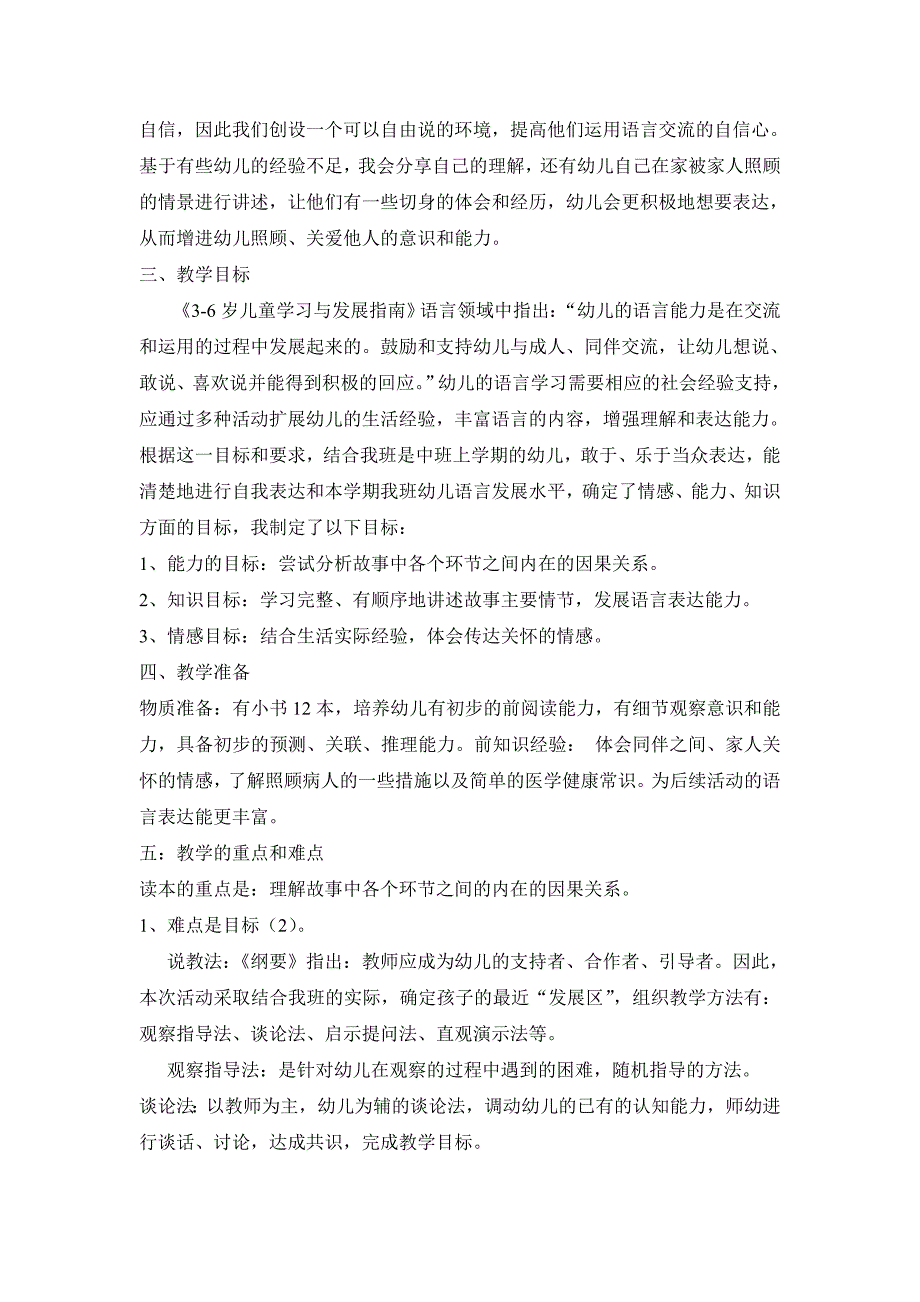 自信，因此我们创设一个可以自由说的环境，提高他们运用语言交流的自信心。基于有些幼儿的经验不足，我会分享自己的理解，还有幼儿自己在家被家人照顾的情景进行讲述，让他们有一些切身的体会和经历，幼儿会更积极地想要表达，从而增进幼儿照顾、关爱他人的意识和能力。

三、教学目标

《3-6 岁儿童学习与发展指南》语言领域中指出：“幼儿的语言能力是在交流和运用的过程中发展起来的。鼓励和支持幼儿与成人、同伴交流，让幼儿想说、敢说、喜欢说并能得到积极的回应。”幼儿的语言学习需要相应的社会经验支持，应通过多种活动扩展幼儿的生活经验，丰富语言的内容，增强理解和表达能力。根据这一目标和要求，结合我班是中班上学期的幼儿，敢于、乐于当众表达，能清楚地进行自我表达和本学期我班幼儿语言发展水平，确定了情感、能力、知识方面的目标，我制定了以下目标：

1、能力的目标：尝试分析故事中各个环节之间内在的因果关系。

2、知识目标：学习完整、有顺序地讲述故事主要情节，发展语言表达能力。

3、情感目标：结合生活实际经验，体会传达关怀的情感。

四、教学准备

物质准备：有小书 12 本，培养幼儿有初步的前阅读能力，有细节观察意识和能力，具备初步的预测、关联、推理能力。前知识经验： 体会同伴之间、家人关怀的情感，了解照顾病人的一些措施以及简单的医学健康常识。为后续活动的语言表达能更丰富。

五：教学的重点和难点

读本的重点是：理解故事中各个环节之间的内在的因果关系。

1、难点是目标（2）。

说教法：《纲要》指出：教师应成为幼儿的支持者、合作者、引导者。因此，本次活动采取结合我班的实际，确定孩子的最近“发展区”，组织教学方法有：观察指导法、谈论法、启示提问法、直观演示法等。

观察指导法：是针对幼儿在观察的过程中遇到的困难，随机指导的方法。

谈论法：以教师为主，幼儿为辅的谈论法，调动幼儿的已有的认知能力，师幼进行谈话、讨论，达成共识，完成教学目标。